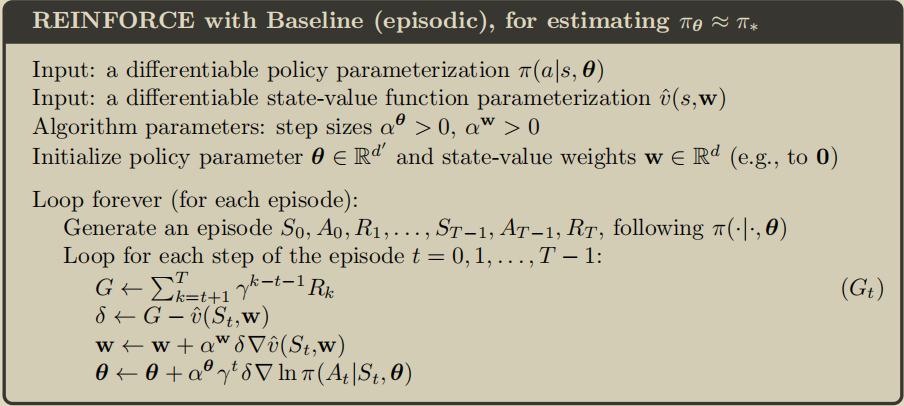 REINFORCE with Baseline (episodic), for estimating $\pi_\theta \approx \pi_*$

Input: a differentiable policy parameterization $\pi(a|s, \boldsymbol{\theta})$
Input: a differentiable state-value function parameterization $\hat{v}(s, \mathbf{w})$
Algorithm parameters: step sizes $\alpha^{\boldsymbol{\theta}} > 0$, $\alpha^{\mathbf{w}} > 0$
Initialize policy parameter $\boldsymbol{\theta} \in \mathbb{R}^{d'}$ and state-value weights $\mathbf{w} \in \mathbb{R}^d$ (e.g., to $\mathbf{0}$)

Loop forever (for each episode):
Generate an episode $S_0, A_0, R_1, \ldots, S_{T-1}, A_{T-1}, R_T$, following $\pi(\cdot|\cdot, \boldsymbol{\theta})$
Loop for each step of the episode $t = 0, 1, \ldots, T-1$:
$G \leftarrow \sum_{k=t+1}^{T} \gamma^{k-t-1} R_k$ $(G_t)$
$\delta \leftarrow G - \hat{v}(S_t, \mathbf{w})$
$\mathbf{w} \leftarrow \mathbf{w} + \alpha^{\mathbf{w}} \delta \nabla \hat{v}(S_t, \mathbf{w})$
$\boldsymbol{\theta} \leftarrow \boldsymbol{\theta} + \alpha^{\boldsymbol{\theta}} \gamma^t \delta \nabla \ln \pi(A_t|S_t, \boldsymbol{\theta})$